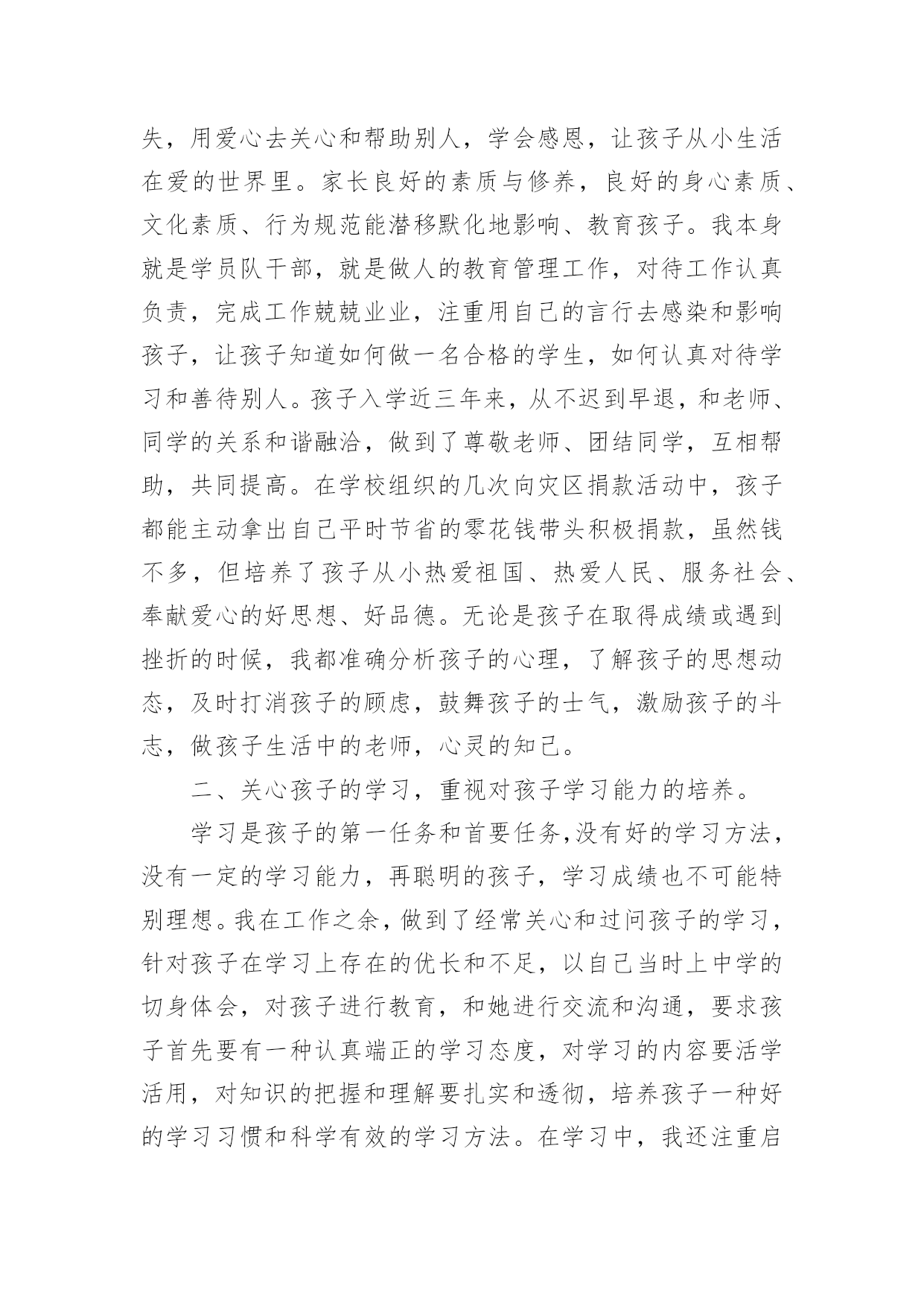 失，用爱心去关心和帮助别人，学会感恩，让孩子从小生活在爱的世界里。家长良好的素质与修养，良好的身心素质、文化素质、行为规范能潜移默化地影响、教育孩子。我本身就是学员队干部，就是做人的教育管理工作，对待工作认真负责，完成工作兢兢业业，注重用自己的言行去感染和影响孩子，让孩子知道如何做一名合格的学生，如何认真对待学习和善待别人。孩子入学近三年来，从不迟到早退，和老师、同学的关系和谐融洽，做到了尊敬老师、团结同学，互相帮助，共同提高。在学校组织的几次向灾区捐款活动中，孩子都能主动拿出自己平时节省的零花钱带头积极捐款，虽然钱不多，但培养了孩子从小热爱祖国、热爱人民、服务社会、奉献爱心的好思想、好品德。无论是孩子在取得成绩或遇到挫折的时候，我都准确分析孩子的心理，了解孩子的思想动态，及时打消孩子的顾虑，鼓舞孩子的士气，激励孩子的斗志，做孩子生活中的老师，心灵的知己。

二、关心孩子的学习，重视对孩子学习能力的培养。

学习是孩子的第一任务和首要任务,没有好的学习方法，没有一定的学习能力，再聪明的孩子，学习成绩也不可能特别理想。我在工作之余，做到了经常关心和过问孩子的学习，针对孩子在学习上存在的优长和不足，以自己当时上中学的切身体会，对孩子进行教育，和她进行交流和沟通，要求孩子首先要有一种认真端正的学习态度，对学习的内容要活学活用，对知识的把握和理解要扎实和透彻，培养孩子一种好的学习习惯和科学有效的学习方法。在学习中，我还注重启